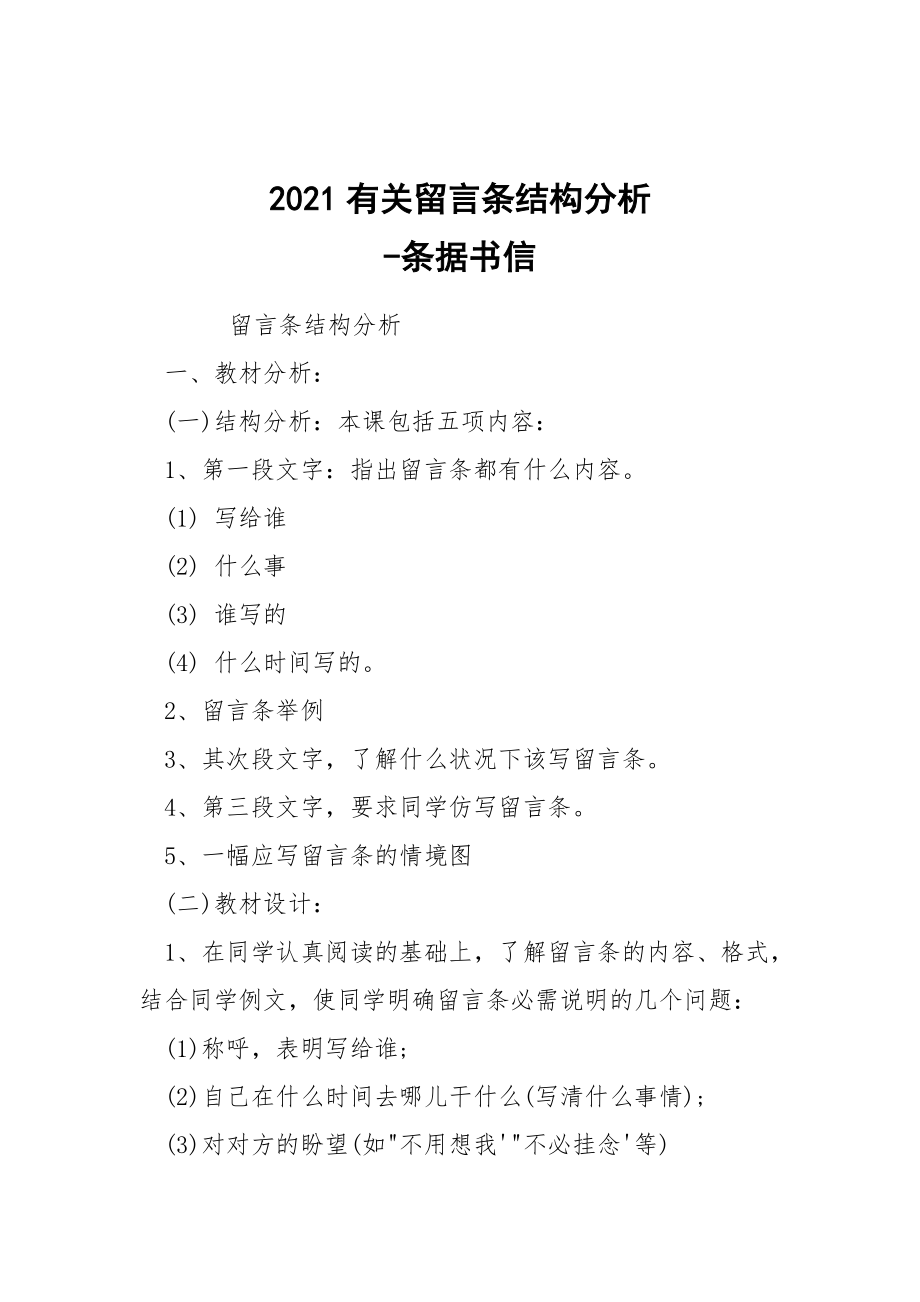 2021 有关留言条结构分析
-条据书信

留言条结构分析

一、教材分析：

(一)结构分析：本课包括五项内容：

1、第一段文字：指出留言条都有什么内容。

(1) 写给谁

(2) 什么事

(3) 谁写的

(4) 什么时间写的。

2、留言条举例

3、其次段文字，了解什么状况下该写留言条。

4、第三段文字，要求同学仿写留言条。

5、一幅应写留言条的情境图

(二)教材设计：

1、在同学认真阅读的基础上，了解留言条的内容、格式，结合同学例文，使同学明确留言条必需说明的几个问题：

(1)称呼，表明写给谁；

(2)自己在什么时间去哪儿干什么(写清什么事情)；

(3)对对方的盼望(如"不用想我'"不必挂念'等)